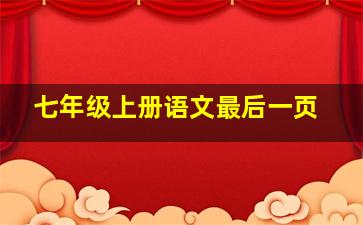 七年级上册语文最后一页